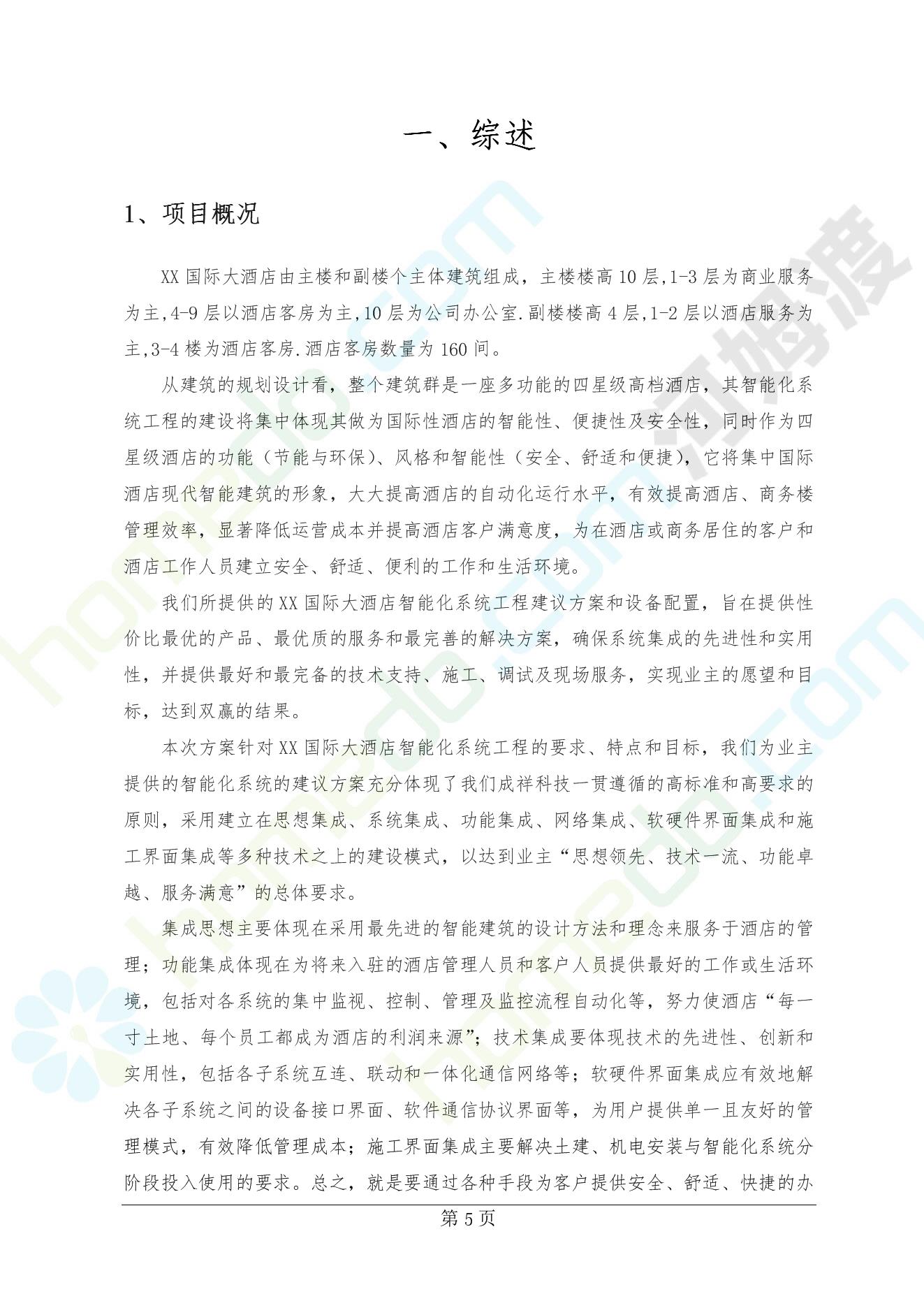 一、综述

1、项目概况

XX 国际大酒店由主楼和副楼个主体建筑组成，主楼楼高 10 层,1-3 层为商业服务为主,4-9 层以酒店客房为主,10 层为公司办公室.副楼楼高 4 层,1-2 层以酒店服务为主,3-4 楼为酒店客房.酒店客房数量为 160 间。

从建筑的规划设计看，整个建筑群是一座多功能的四星级高档酒店，其智能化系统工程的建设将集中体现其做为国际性酒店的智能性、便捷性及安全性，同时作为四星级酒店的功能（节能与环保）、风格和智能性（安全、舒适和便捷），它将集中国际酒店现代智能建筑的形象，大大提高酒店的自动化运行水平，有效提高酒店、商务楼管理效率，显著降低运营成本并提高酒店客户满意度，为在酒店或商务居住的客户和酒店工作人员建立安全、舒适、便利的工作和生活环境。

我们所提供的 XX 国际大酒店智能化系统工程建议方案和设备配置，旨在提供性价比最优的产品、最优质的服务和最完善的解决方案，确保系统集成的先进性和实用性，并提供最好和最完备的技术支持、施工、调试及现场服务，实现业主的愿望和目标，达到双赢的结果。

本次方案针对 XX 国际大酒店智能化系统工程的要求、特点和目标，我们为业主提供的智能化系统的建议方案充分体现了我们成祥科技一贯遵循的高标准和高要求的原则，采用建立在思想集成、系统集成、功能集成、网络集成、软硬件界面集成和施工界面集成等多种技术之上的建设模式，以达到业主“思想领先、技术一流、功能卓越、服务满意”的总体要求。

集成思想主要体现在采用最先进的智能建筑的设计方法和理念来服务于酒店的管理；功能集成体现在为将来入驻的酒店管理人员和客户人员提供最好的工作或生活环境，包括对各系统的集中监视、控制、管理及监控流程自动化等，努力使酒店“每一寸土地、每个员工都成为酒店的利润来源”；技术集成要体现技术的先进性、创新和实用性，包括各子系统互连、联动和一体化通信网络等；软硬件界面集成应有效地解决各子系统之间的设备接口界面、软件通信协议界面等，为用户提供单一且友好的管理模式，有效降低管理成本；施工界面集成主要解决土建、机电安装与智能化系统分阶段投入使用的要求。总之，就是要通过各种手段为客户提供安全、舒适、快捷的办

第 5 页